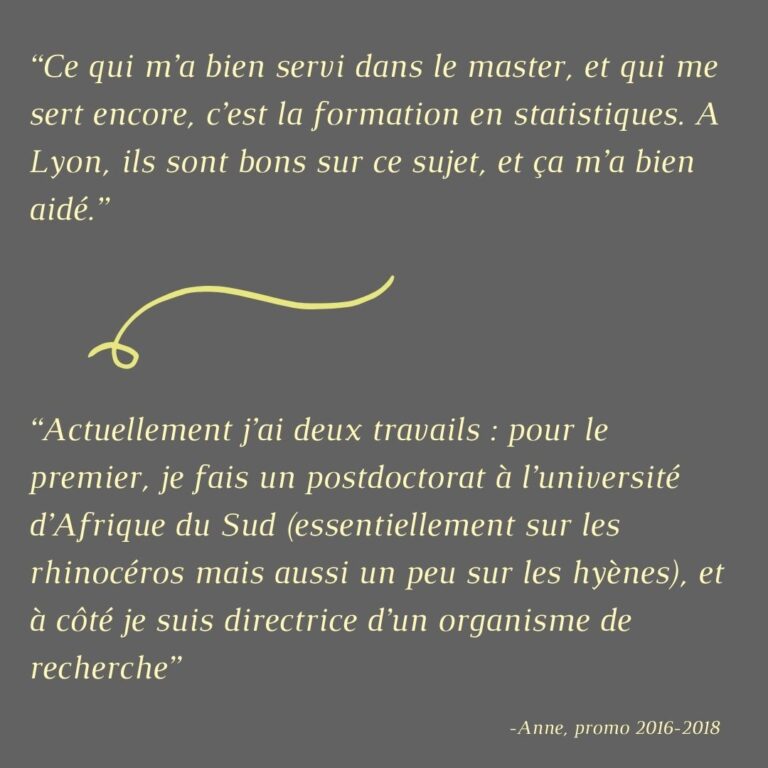 "Ce qui m'a bien servi dans le master, et qui me sert encore, c'est la formation en statistiques. A Lyon, ils sont bons sur ce sujet, et ça m'a bien aidé."

"Actuellement j'ai deux travails : pour le premier, je fais un postdoctorat à l'université d'Afrique du Sud (essentiellement sur les rhinocéros mais aussi un peu sur les hyènes), et à côté je suis directrice d'un organisme de recherche"

-Anne, promo 2016-2018